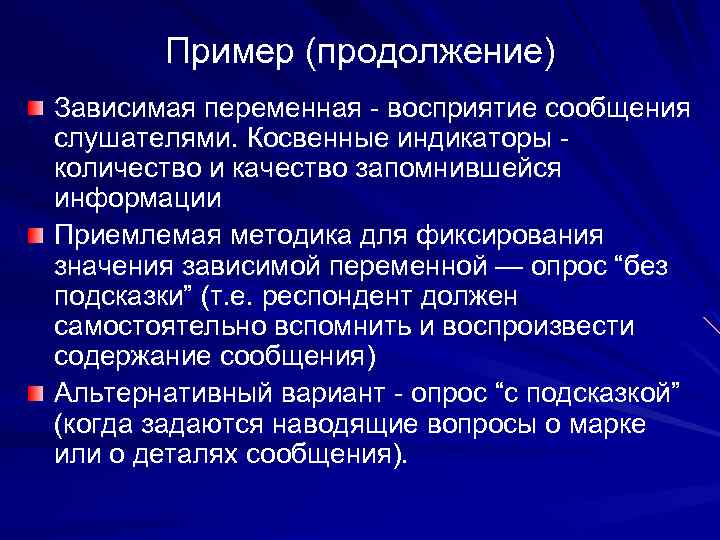 Пример (продолжение)

Зависимая переменная - восприятие сообщения слушателями. Косвенные индикаторы - количество и качество запомнившейся информации

Приемлемая методика для фиксирования значения зависимой переменной — опрос “без подсказки” (т.е. респондент должен самостоятельно вспомнить и воспроизвести содержание сообщения)

Альтернативный вариант - опрос “с подсказкой” (когда задаются наводящие вопросы о марке или о деталях сообщения).